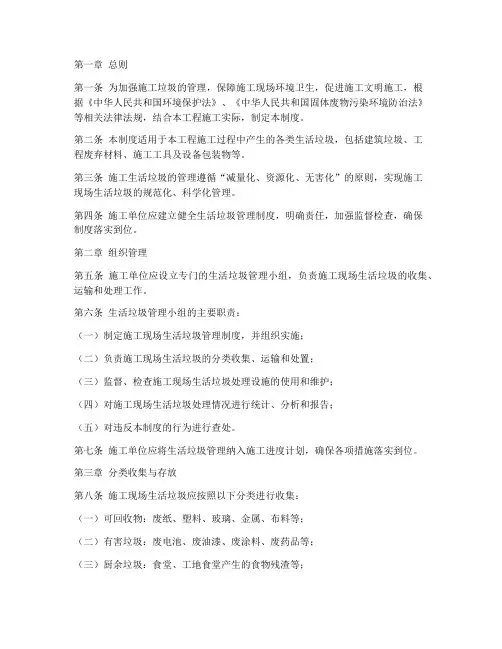 第一章 总则

第一条 为加强施工垃圾的管理，保障施工现场环境卫生，促进施工文明施工，根据《中华人民共和国环境保护法》、《中华人民共和国固体废物污染环境防治法》等相关法律法规，结合本工程施工实际，制定本制度。

第二条 本制度适用于本工程施工过程中产生的各类生活垃圾，包括建筑垃圾、工程废弃材料、施工工具及设备包装物等。

第三条 施工生活垃圾的管理遵循“减量化、资源化、无害化”的原则，实现施工现场生活垃圾的规范化、科学化管理。

第四条 施工单位应建立健全生活垃圾管理制度，明确责任，加强监督检查，确保制度落实到位。

第二章 组织管理

第五条 施工单位应设立专门的生活垃圾管理小组，负责施工现场生活垃圾的收集、运输和处理工作。

第六条 生活垃圾管理小组的主要职责：

（一）制定施工现场生活垃圾管理制度，并组织实施；

（二）负责施工现场生活垃圾的分类收集、运输和处置；

（三）监督、检查施工现场生活垃圾处理设施的使用和维护；

（四）对施工现场生活垃圾处理情况进行统计、分析和报告；

（五）对违反本制度的行为进行查处。

第七条 施工单位应将生活垃圾管理纳入施工进度计划，确保各项措施落实到位。

第三章 分类收集与存放

第八条 施工现场生活垃圾应按照以下分类进行收集：

（一）可回收物：废纸、塑料、玻璃、金属、布料等；

（二）有害垃圾：废电池、废油漆、废涂料、废药品等；

（三）厨余垃圾：食堂、工地食堂产生的食物残渣等；